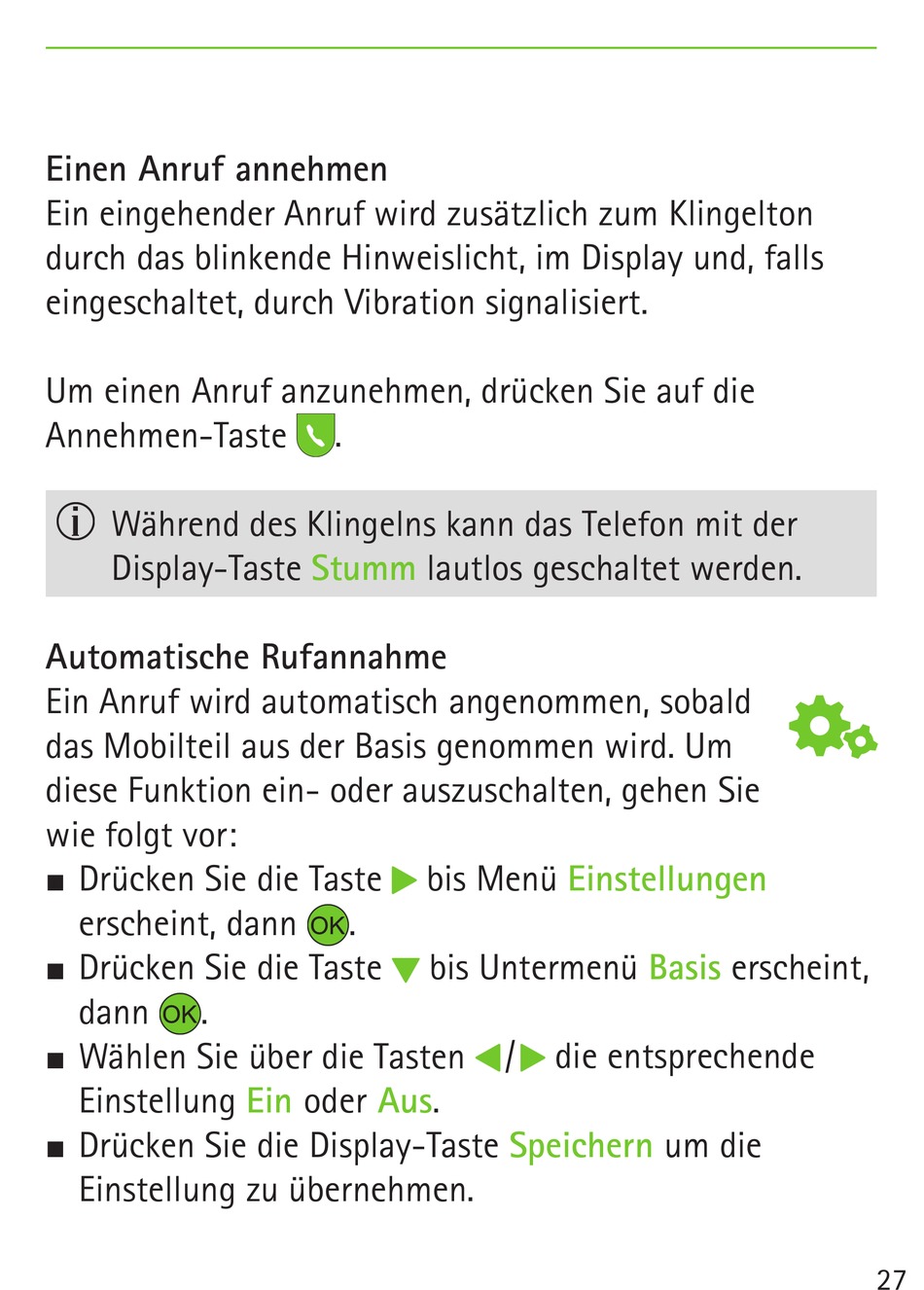 Einen Anruf annehmen
Ein eingehender Anruf wird zusätzlich zum Klingelton durch das blinkende Hinweislicht, im Display und, falls eingeschaltet, durch Vibration signalisiert.

Um einen Anruf anzunehmen, drücken Sie auf die Annehmen-Taste .

Während des Klingelns kann das Telefon mit der Display-Taste Stumm lautlos geschaltet werden.

Automatische Rufannahme
Ein Anruf wird automatisch angenommen, sobald das Mobilteil aus der Basis genommen wird. Um diese Funktion ein- oder auszuschalten, gehen Sie wie folgt vor:
■ Drücken Sie die Taste ▶ bis Menü Einstellungen erscheint, dann OK.
■ Drücken Sie die Taste ▼ bis Untermenü Basis erscheint, dann OK.
■ Wählen Sie über die Tasten ◀/▶ die entsprechende Einstellung Ein oder Aus.
■ Drücken Sie die Display-Taste Speichern um die Einstellung zu übernehmen.

27